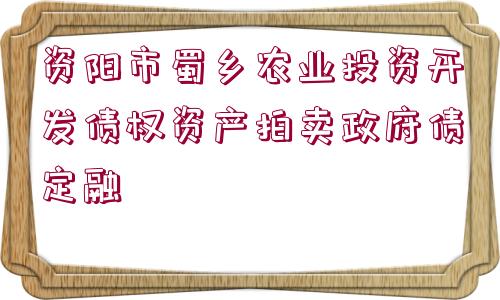 资阳市蜀乡农业投资开发债权资产拍卖政府债定融